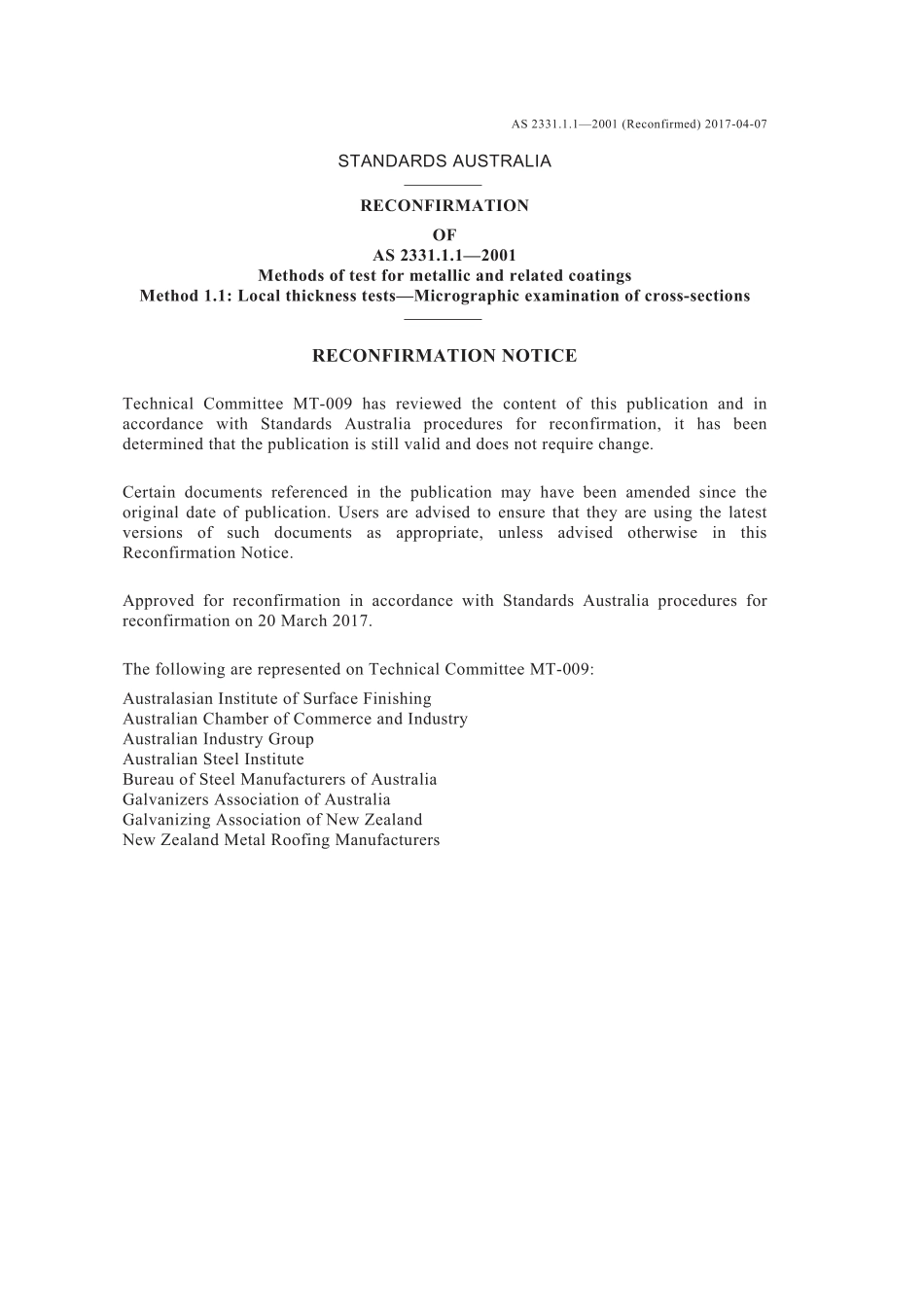 AS 2331.1.1—2001 (Reconfirmed) 2017-04-07

STANDARDS AUSTRALIA

RECONFIRMATION
OF
AS 2331.1.1—2001
Methods of test for metallic and related coatings
Method 1.1: Local thickness tests—Micrographic examination of cross-sections

RECONFIRMATION NOTICE

Technical Committee MT-009 has reviewed the content of this publication and in accordance with Standards Australia procedures for reconfirmation, it has been determined that the publication is still valid and does not require change.

Certain documents referenced in the publication may have been amended since the original date of publication. Users are advised to ensure that they are using the latest versions of such documents as appropriate, unless advised otherwise in this Reconfirmation Notice.

Approved for reconfirmation in accordance with Standards Australia procedures for reconfirmation on 20 March 2017.

The following are represented on Technical Committee MT-009:

Australasian Institute of Surface Finishing
Australian Chamber of Commerce and Industry
Australian Industry Group
Australian Steel Institute
Bureau of Steel Manufacturers of Australia
Galvanizers Association of Australia
Galvanizing Association of New Zealand
New Zealand Metal Roofing Manufacturers